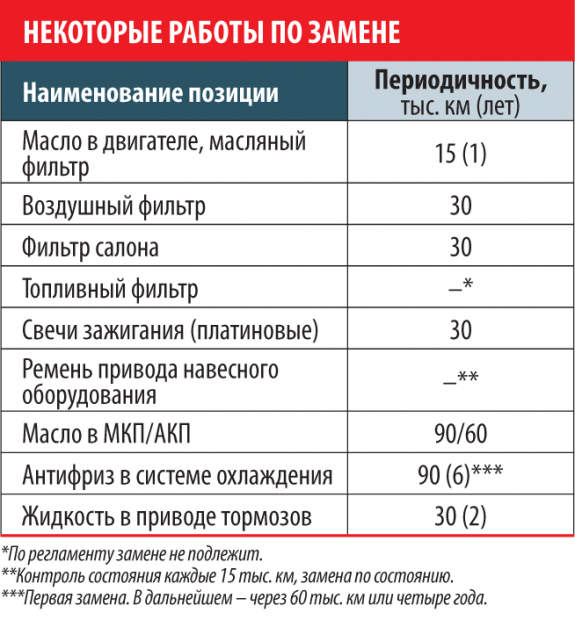 НЕКОТОРЫЕ РАБОТЫ ПО ЗАМЕНЕ

| Наименование позиции | Периодичность, тыс. км (лет) |
|---|---|
| Масло в двигателе, масляный фильтр | 15 (1) |
| Воздушный фильтр | 30 |
| Фильтр салона | 30 |
| Топливный фильтр | –* |
| Свечи зажигания (платиновые) | 30 |
| Ремень привода навесного оборудования | –** |
| Масло в МКП/АКП | 90/60 |
| Антифриз в системе охлаждения | 90 (6)*** |
| Жидкость в приводе тормозов | 30 (2) |

*По регламенту замене не подлежит.
**Контроль состояния каждые 15 тыс. км, замена по состоянию.
***Первая замена. В дальнейшем – через 60 тыс. км или четыре года.